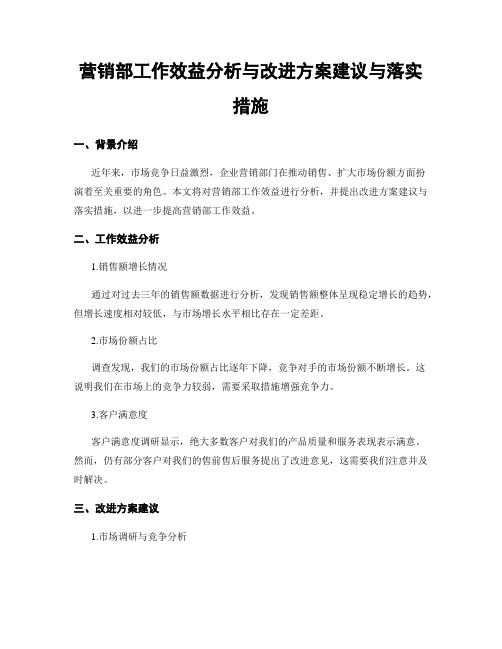 营销部工作效益分析与改进方案建议与落实措施

一、背景介绍

近年来，市场竞争日益激烈，企业营销部门在推动销售、扩大市场份额方面扮演着至关重要的角色。本文将对营销部工作效益进行分析，并提出改进方案建议与落实措施，以进一步提高营销部工作效益。

二、工作效益分析

1.销售额增长情况

通过对过去三年的销售额数据进行分析，发现销售额整体呈现稳定增长的趋势，但增长速度相对较低，与市场增长水平相比存在一定差距。

2.市场份额占比

调查发现，我们的市场份额占比逐年下降，竞争对手的市场份额不断增长。这说明我们在市场上的竞争力较弱，需要采取措施增强竞争力。

3.客户满意度

客户满意度调研显示，绝大多数客户对我们的产品质量和服务表现表示满意。然而，仍有部分客户对我们的售前售后服务提出了改进意见，这需要我们注意并及时解决。

三、改进方案建议

1.市场调研与竞争分析